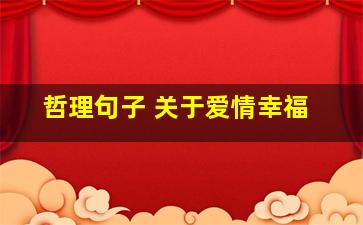 哲理句子 关于爱情幸福